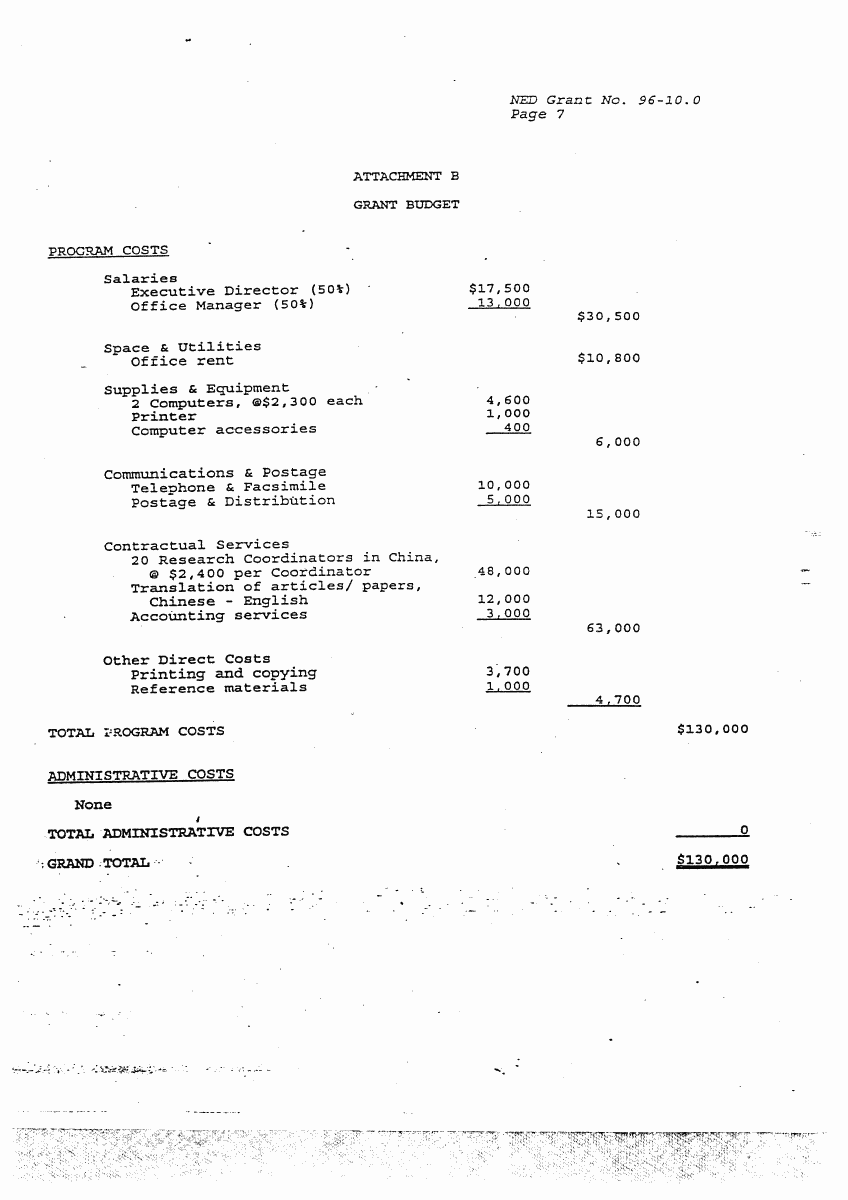 NED Grant No. 96-10.0
Page 7

ATTACHMENT B

GRANT BUDGET

PROGRAM COSTS

Salaries
Executive Director (50%) $17,500
Office Manager (50%) 13,000
$30,500

Space & Utilities
Office rent $10,800

Supplies & Equipment
2 Computers, @$2,300 each 4,600
Printer 1,000
Computer accessories 400
6,000

Communications & Postage
Telephone & Facsimile 10,000
Postage & Distribution 5,000
15,000

Contractual Services
20 Research Coordinators in China, @ $2,400 per Coordinator 48,000
Translation of articles/ papers, Chinese - English 12,000
Accounting services 3,000
63,000

Other Direct Costs
Printing and copying 3,700
Reference materials 1,000
4,700

TOTAL PROGRAM COSTS $130,000

ADMINISTRATIVE COSTS

None

TOTAL ADMINISTRATIVE COSTS 0

GRAND TOTAL $130,000